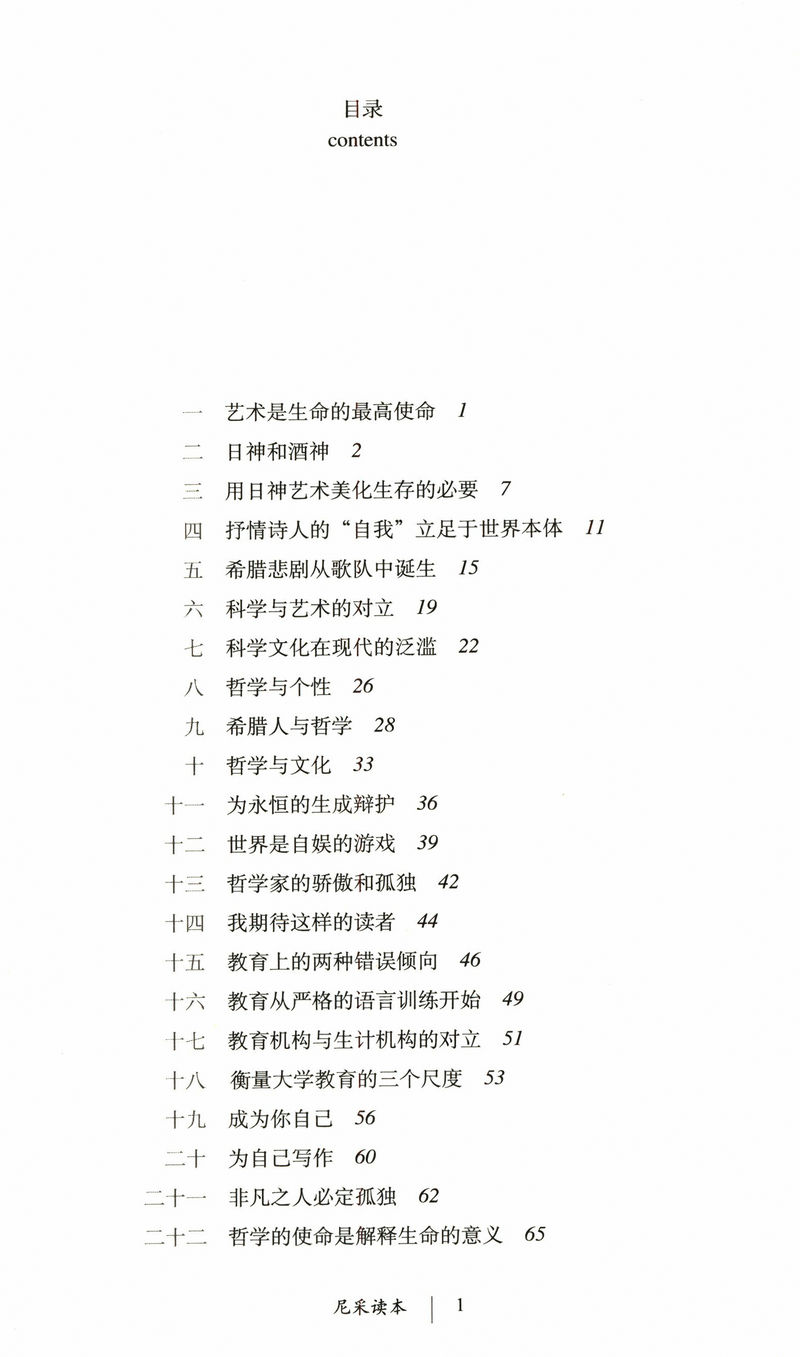 目录
contents

一 艺术是生命的最高使命 1
二 日神和酒神 2
三 用日神艺术美化生存的必要 7
四 抒情诗人的“自我”立足于世界本体 11
五 希腊悲剧从歌队中诞生 15
六 科学与艺术的对立 19
七 科学文化在现代的泛滥 22
八 哲学与个性 26
九 希腊人与哲学 28
十 哲学与文化 33
十一 为永恒的生成辩护 36
十二 世界是自娱的游戏 39
十三 哲学家的骄傲和孤独 42
十四 我期待这样的读者 44
十五 教育上的两种错误倾向 46
十六 教育从严格的语言训练开始 49
十七 教育机构与生计机构的对立 51
十八 衡量大学教育的三个尺度 53
十九 成为你自己 56
二十 为自己写作 60
二十一 非凡之人必定孤独 62
二十二 哲学的使命是解释生命的意义 65

尼采读本 | 1